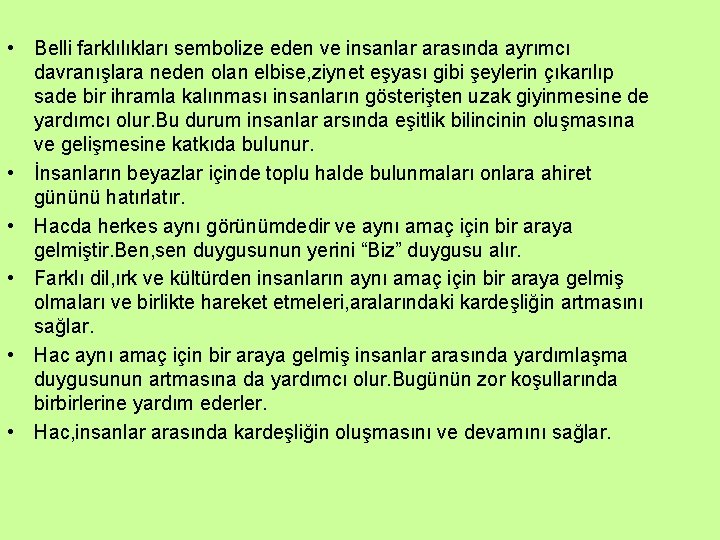 • Belli farklılıkları sembolize eden ve insanlar arasında ayrımcı davranışlara neden olan elbise,ziynet eşyası gibi şeylerin çıkarılıp sade bir ihramla kalınması insanların gösterişten uzak giyinmesine de yardımcı olur.Bu durum insanlar arsında eşitlik bilincinin oluşmasına ve gelişmesine katkıda bulunur.
• İnsanların beyazlar içinde toplu halde bulunmaları onlara ahiret gününü hatırlatır.
• Hacda herkes aynı görünümdedir ve aynı amaç için bir araya gelmiştir.Ben,sen duygusunun yerini "Biz" duygusu alır.
• Farklı dil,ırk ve kültürden insanların aynı amaç için bir araya gelmiş olmaları ve birlikte hareket etmeleri,aralarındaki kardeşliğin artmasını sağlar.
• Hac aynı amaç için bir araya gelmiş insanlar arasında yardımlaşma duygusunun artmasına da yardımcı olur.Bugünün zor koşullarında birbirlerine yardım ederler.
• Hac,insanlar arasında kardeşliğin oluşmasını ve devamını sağlar.